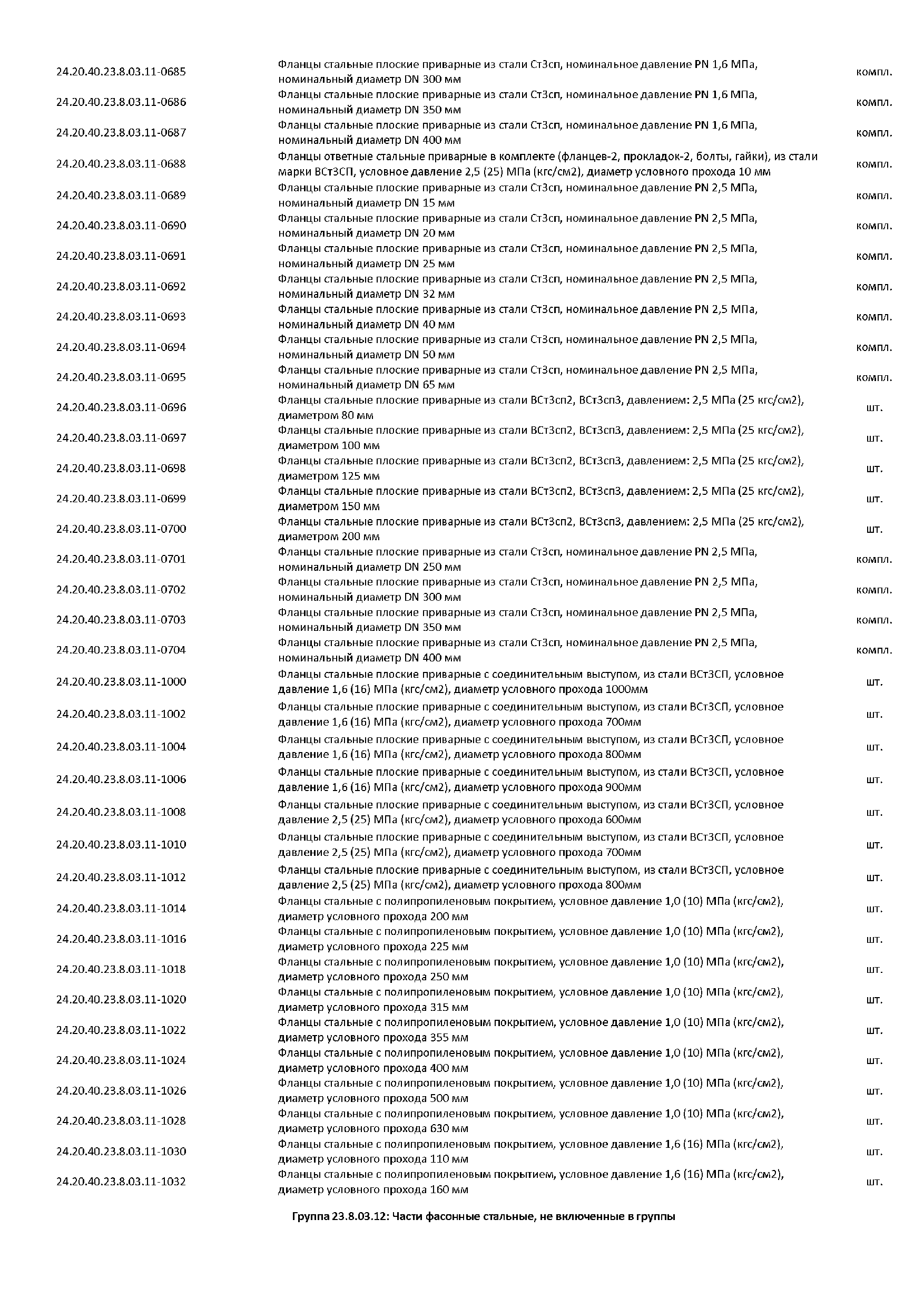 | | | |
|---|---|---|
| 24.20.40.23.8.03.11-0685 | Фланцы стальные плоские приварные из стали Ст3сп, номинальное давление PN 1,6 МПа, номинальный диаметр DN 300 мм | компл. |
| 24.20.40.23.8.03.11-0686 | Фланцы стальные плоские приварные из стали Ст3сп, номинальное давление PN 1,6 МПа, номинальный диаметр DN 350 мм | компл. |
| 24.20.40.23.8.03.11-0687 | Фланцы стальные плоские приварные из стали Ст3сп, номинальное давление PN 1,6 МПа, номинальный диаметр DN 400 мм | компл. |
| 24.20.40.23.8.03.11-0688 | Фланцы ответные стальные приварные в комплекте (фланцев-2, прокладок-2, болты, гайки), из стали марки ВСт3СП, условное давление 2,5 (25) МПа (кгс/см2), диаметр условного прохода 10 мм | компл. |
| 24.20.40.23.8.03.11-0689 | Фланцы стальные плоские приварные из стали Ст3сп, номинальное давление PN 2,5 МПа, номинальный диаметр DN 15 мм | компл. |
| 24.20.40.23.8.03.11-0690 | Фланцы стальные плоские приварные из стали Ст3сп, номинальное давление PN 2,5 МПа, номинальный диаметр DN 20 мм | компл. |
| 24.20.40.23.8.03.11-0691 | Фланцы стальные плоские приварные из стали Ст3сп, номинальное давление PN 2,5 МПа, номинальный диаметр DN 25 мм | компл. |
| 24.20.40.23.8.03.11-0692 | Фланцы стальные плоские приварные из стали Ст3сп, номинальное давление PN 2,5 МПа, номинальный диаметр DN 32 мм | компл. |
| 24.20.40.23.8.03.11-0693 | Фланцы стальные плоские приварные из стали Ст3сп, номинальное давление PN 2,5 МПа, номинальный диаметр DN 40 мм | компл. |
| 24.20.40.23.8.03.11-0694 | Фланцы стальные плоские приварные из стали Ст3сп, номинальное давление PN 2,5 МПа, номинальный диаметр DN 50 мм | компл. |
| 24.20.40.23.8.03.11-0695 | Фланцы стальные плоские приварные из стали Ст3сп, номинальное давление PN 2,5 МПа, номинальный диаметр DN 65 мм | компл. |
| 24.20.40.23.8.03.11-0696 | Фланцы стальные плоские приварные из стали ВСт3сп2, ВСт3сп3, давлением: 2,5 МПа (25 кгс/см2), диаметром 80 мм | шт. |
| 24.20.40.23.8.03.11-0697 | Фланцы стальные плоские приварные из стали ВСт3сп2, ВСт3сп3, давлением: 2,5 МПа (25 кгс/см2), диаметром 100 мм | шт. |
| 24.20.40.23.8.03.11-0698 | Фланцы стальные плоские приварные из стали ВСт3сп2, ВСт3сп3, давлением: 2,5 МПа (25 кгс/см2), диаметром 125 мм | шт. |
| 24.20.40.23.8.03.11-0699 | Фланцы стальные плоские приварные из стали ВСт3сп2, ВСт3сп3, давлением: 2,5 МПа (25 кгс/см2), диаметром 150 мм | шт. |
| 24.20.40.23.8.03.11-0700 | Фланцы стальные плоские приварные из стали ВСт3сп2, ВСт3сп3, давлением: 2,5 МПа (25 кгс/см2), диаметром 200 мм | шт. |
| 24.20.40.23.8.03.11-0701 | Фланцы стальные плоские приварные из стали Ст3сп, номинальное давление PN 2,5 МПа, номинальный диаметр DN 250 мм | компл. |
| 24.20.40.23.8.03.11-0702 | Фланцы стальные плоские приварные из стали Ст3сп, номинальное давление PN 2,5 МПа, номинальный диаметр DN 300 мм | компл. |
| 24.20.40.23.8.03.11-0703 | Фланцы стальные плоские приварные из стали Ст3сп, номинальное давление PN 2,5 МПа, номинальный диаметр DN 350 мм | компл. |
| 24.20.40.23.8.03.11-0704 | Фланцы стальные плоские приварные из стали Ст3сп, номинальное давление PN 2,5 МПа, номинальный диаметр DN 400 мм | компл. |
| 24.20.40.23.8.03.11-1000 | Фланцы стальные плоские приварные с соединительным выступом, из стали ВСт3СП, условное давление 1,6 (16) МПа (кгс/см2), диаметр условного прохода 1000мм | шт. |
| 24.20.40.23.8.03.11-1002 | Фланцы стальные плоские приварные с соединительным выступом, из стали ВСт3СП, условное давление 1,6 (16) МПа (кгс/см2), диаметр условного прохода 700мм | шт. |
| 24.20.40.23.8.03.11-1004 | Фланцы стальные плоские приварные с соединительным выступом, из стали ВСт3СП, условное давление 1,6 (16) МПа (кгс/см2), диаметр условного прохода 800мм | шт. |
| 24.20.40.23.8.03.11-1006 | Фланцы стальные плоские приварные с соединительным выступом, из стали ВСт3СП, условное давление 1,6 (16) МПа (кгс/см2), диаметр условного прохода 900мм | шт. |
| 24.20.40.23.8.03.11-1008 | Фланцы стальные плоские приварные с соединительным выступом, из стали ВСт3СП, условное давление 2,5 (25) МПа (кгс/см2), диаметр условного прохода 600мм | шт. |
| 24.20.40.23.8.03.11-1010 | Фланцы стальные плоские приварные с соединительным выступом, из стали ВСт3СП, условное давление 2,5 (25) МПа (кгс/см2), диаметр условного прохода 700мм | шт. |
| 24.20.40.23.8.03.11-1012 | Фланцы стальные плоские приварные с соединительным выступом, из стали ВСт3СП, условное давление 2,5 (25) МПа (кгс/см2), диаметр условного прохода 800мм | шт. |
| 24.20.40.23.8.03.11-1014 | Фланцы стальные с полипропиленовым покрытием, условное давление 1,0 (10) МПа (кгс/см2), диаметр условного прохода 200 мм | шт. |
| 24.20.40.23.8.03.11-1016 | Фланцы стальные с полипропиленовым покрытием, условное давление 1,0 (10) МПа (кгс/см2), диаметр условного прохода 225 мм | шт. |
| 24.20.40.23.8.03.11-1018 | Фланцы стальные с полипропиленовым покрытием, условное давление 1,0 (10) МПа (кгс/см2), диаметр условного прохода 250 мм | шт. |
| 24.20.40.23.8.03.11-1020 | Фланцы стальные с полипропиленовым покрытием, условное давление 1,0 (10) МПа (кгс/см2), диаметр условного прохода 315 мм | шт. |
| 24.20.40.23.8.03.11-1022 | Фланцы стальные с полипропиленовым покрытием, условное давление 1,0 (10) МПа (кгс/см2), диаметр условного прохода 355 мм | шт. |
| 24.20.40.23.8.03.11-1024 | Фланцы стальные с полипропиленовым покрытием, условное давление 1,0 (10) МПа (кгс/см2), диаметр условного прохода 400 мм | шт. |
| 24.20.40.23.8.03.11-1026 | Фланцы стальные с полипропиленовым покрытием, условное давление 1,0 (10) МПа (кгс/см2), диаметр условного прохода 500 мм | шт. |
| 24.20.40.23.8.03.11-1028 | Фланцы стальные с полипропиленовым покрытием, условное давление 1,0 (10) МПа (кгс/см2), диаметр условного прохода 630 мм | шт. |
| 24.20.40.23.8.03.11-1030 | Фланцы стальные с полипропиленовым покрытием, условное давление 1,6 (16) МПа (кгс/см2), диаметр условного прохода 110 мм | шт. |
| 24.20.40.23.8.03.11-1032 | Фланцы стальные с полипропиленовым покрытием, условное давление 1,6 (16) МПа (кгс/см2), диаметр условного прохода 160 мм | шт. |

Группа 23.8.03.12: Части фасонные стальные, не включенные в группы